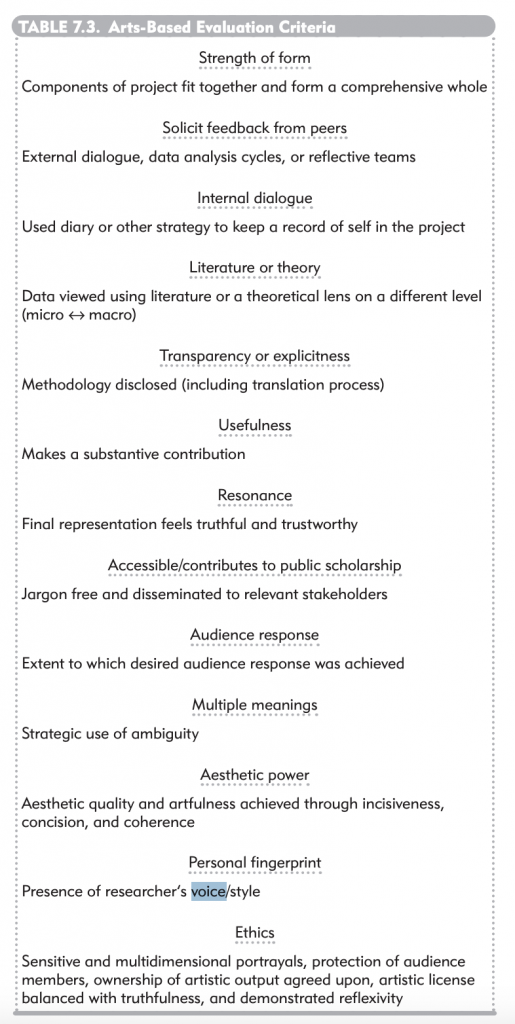 TABLE 7.3. Arts-Based Evaluation Criteria

Strength of form

Components of project fit together and form a comprehensive whole

Solicit feedback from peers

External dialogue, data analysis cycles, or reflective teams

Internal dialogue

Used diary or other strategy to keep a record of self in the project

Literature or theory

Data viewed using literature or a theoretical lens on a different level (micro $\leftrightarrow$ macro)

Transparency or explicitness

Methodology disclosed (including translation process)

Usefulness

Makes a substantive contribution

Resonance

Final representation feels truthful and trustworthy

Accessible/contributes to public scholarship

Jargon free and disseminated to relevant stakeholders

Audience response

Extent to which desired audience response was achieved

Multiple meanings

Strategic use of ambiguity

Aesthetic power

Aesthetic quality and artfulness achieved through incisiveness, concision, and coherence

Personal fingerprint

Presence of researcher's voice/style

Ethics

Sensitive and multidimensional portrayals, protection of audience members, ownership of artistic output agreed upon, artistic license balanced with truthfulness, and demonstrated reflexivity